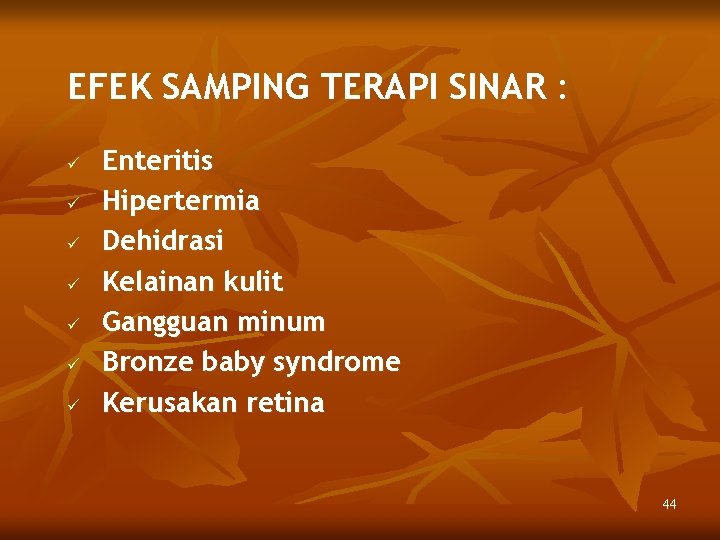 EFEK SAMPING TERAPI SINAR :

✓ Enteritis
✓ Hipertermia
✓ Dehidrasi
✓ Kelainan kulit
✓ Gangguan minum
✓ Bronze baby syndrome
✓ Kerusakan retina

44